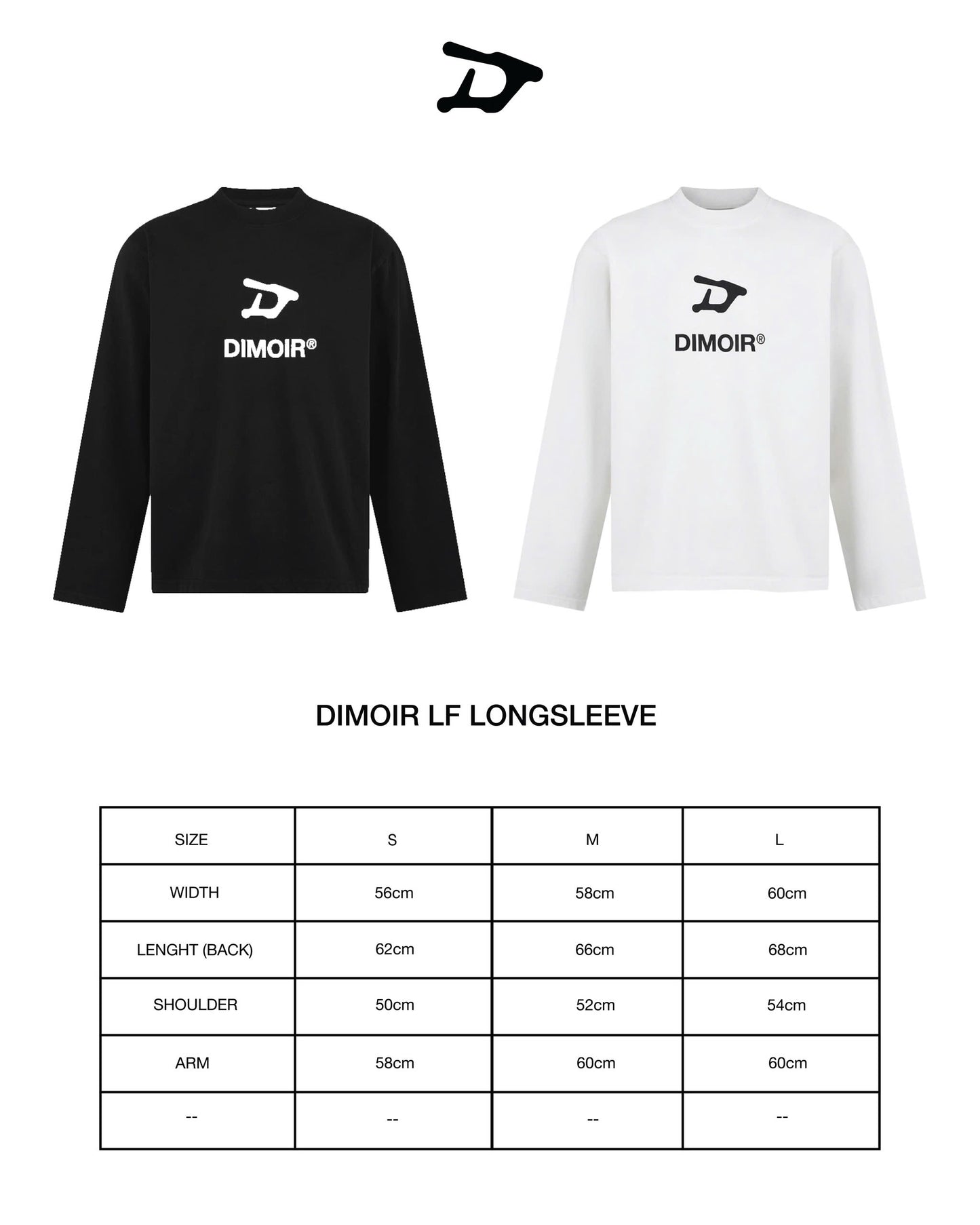 DIMOIR®

DIMOIR®

DIMOIR LF LONGSLEEVE

| SIZE | S | M | L |
|---|---|---|---|
| WIDTH | 56cm | 58cm | 60cm |
| LENGHT (BACK) | 62cm | 66cm | 68cm |
| SHOULDER | 50cm | 52cm | 54cm |
| ARM | 58cm | 60cm | 60cm |
| -- | -- | -- | -- |